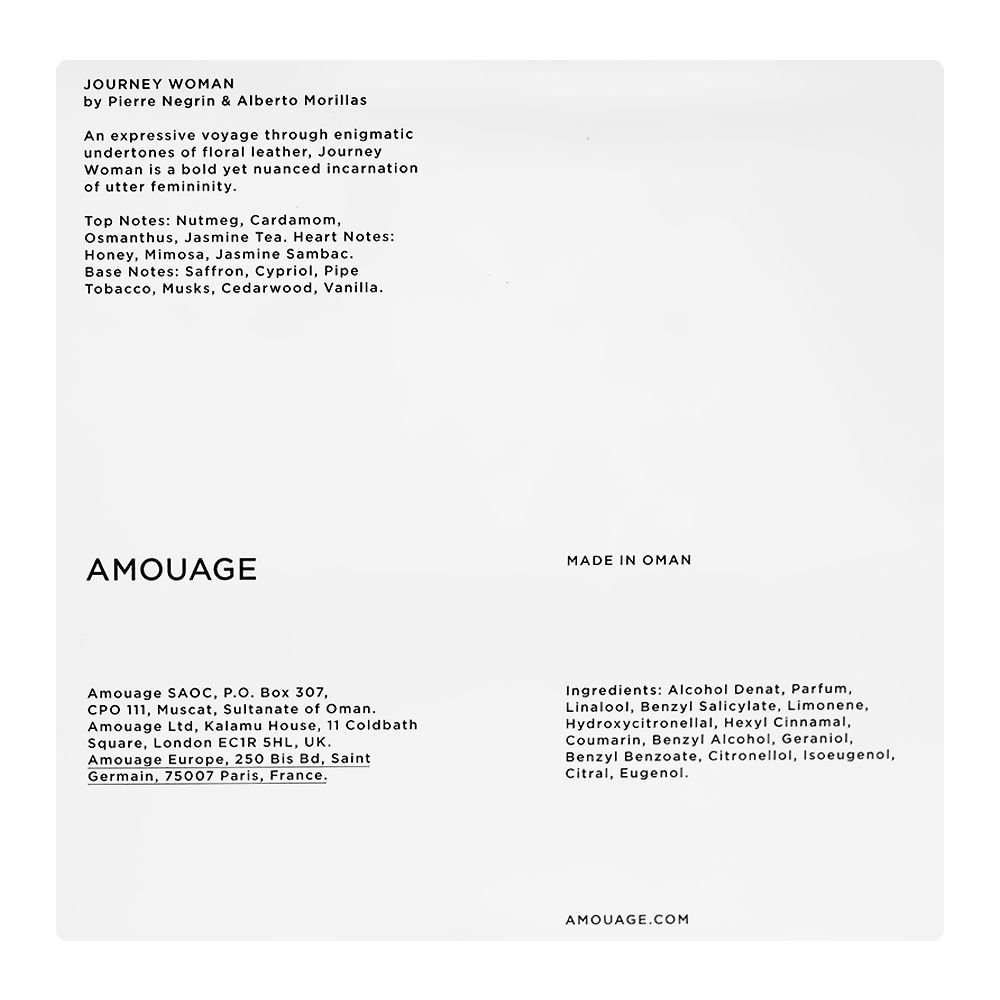 JOURNEY WOMAN
by Pierre Negrin & Alberto Morillas

An expressive voyage through enigmatic undertones of floral leather, Journey Woman is a bold yet nuanced incarnation of utter femininity.

Top Notes: Nutmeg, Cardamom, Osmanthus, Jasmine Tea. Heart Notes: Honey, Mimosa, Jasmine Sambac. Base Notes: Saffron, Cypriol, Pipe Tobacco, Musks, Cedarwood, Vanilla.

AMOUAGE

Amouage SAOC, P.O. Box 307, CPO 111, Muscat, Sultanate of Oman. Amouage Ltd, Kalamu House, 11 Coldbath Square, London EC1R 5HL, UK. Amouage Europe, 250 Bis Bd, Saint Germain, 75007 Paris, France.

MADE IN OMAN

Ingredients: Alcohol Denat, Parfum, Linalool, Benzyl Salicylate, Limonene, Hydroxycitronellal, Hexyl Cinnamal, Coumarin, Benzyl Alcohol, Geraniol, Benzyl Benzoate, Citronellol, Isoeugenol, Citral, Eugenol.

AMOUAGE.COM